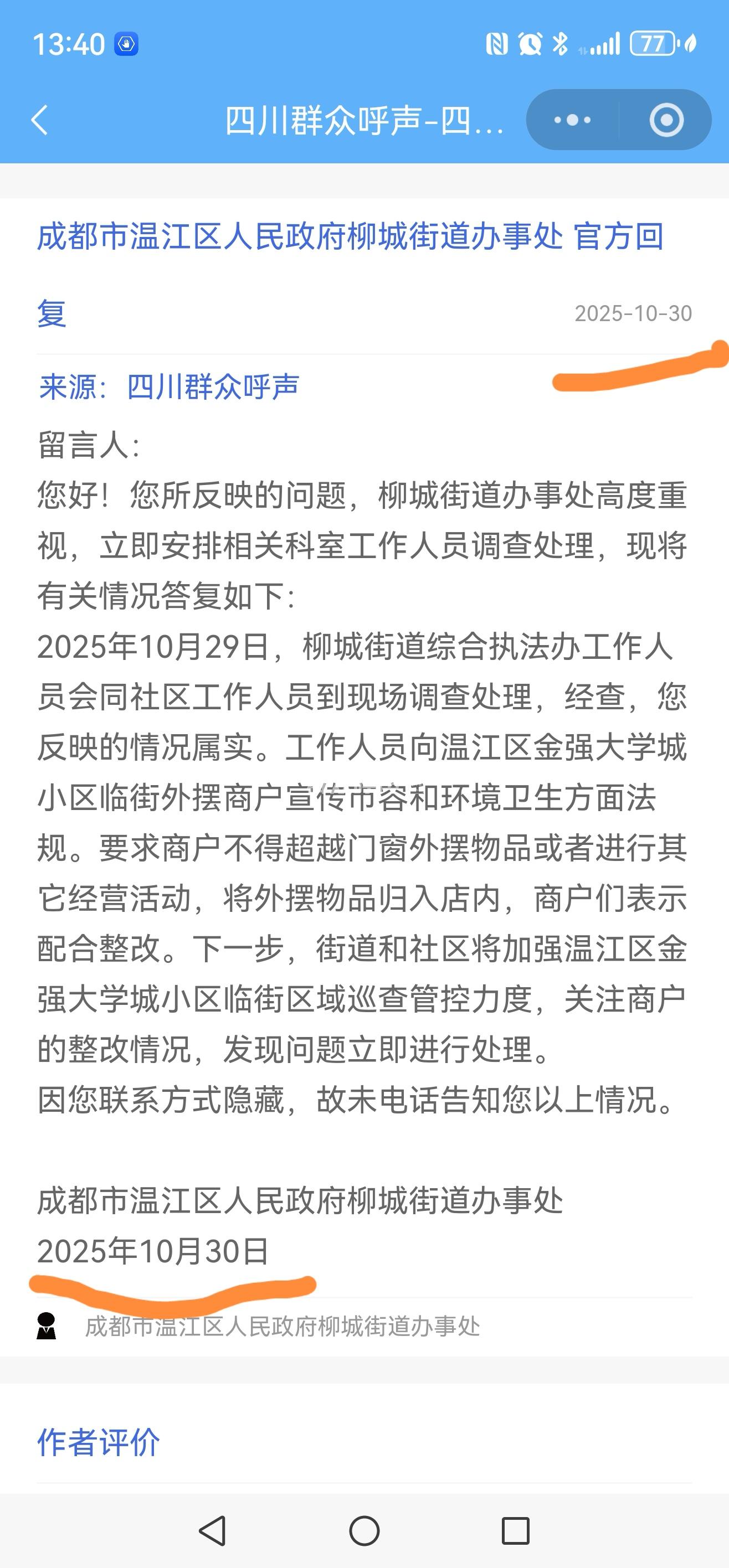 13:40

77

四川群众呼声-四...

成都市温江区人民政府柳城街道办事处 官方回复

2025-10-30

来源：四川群众呼声

留言人:
您好！您所反映的问题，柳城街道办事处高度重视，立即安排相关科室工作人员调查处理，现将有关情况答复如下:
2025年10月29日，柳城街道综合执法办工作人员会同社区工作人员到现场调查处理，经查，您反映的情况属实。工作人员向温江区金强大学城小区临街外摆商户宣传市容和环境卫生方面法规。要求商户不得超越门窗外摆物品或者进行其它经营活动，将外摆物品归入店内，商户们表示配合整改。下一步，街道和社区将加强温江区金强大学城小区临街区域巡查管控力度，关注商户的整改情况，发现问题立即进行处理。
因您联系方式隐藏，故未电话告知您以上情况。

成都市温江区人民政府柳城街道办事处
2025年10月30日

成都市温江区人民政府柳城街道办事处

作者评价